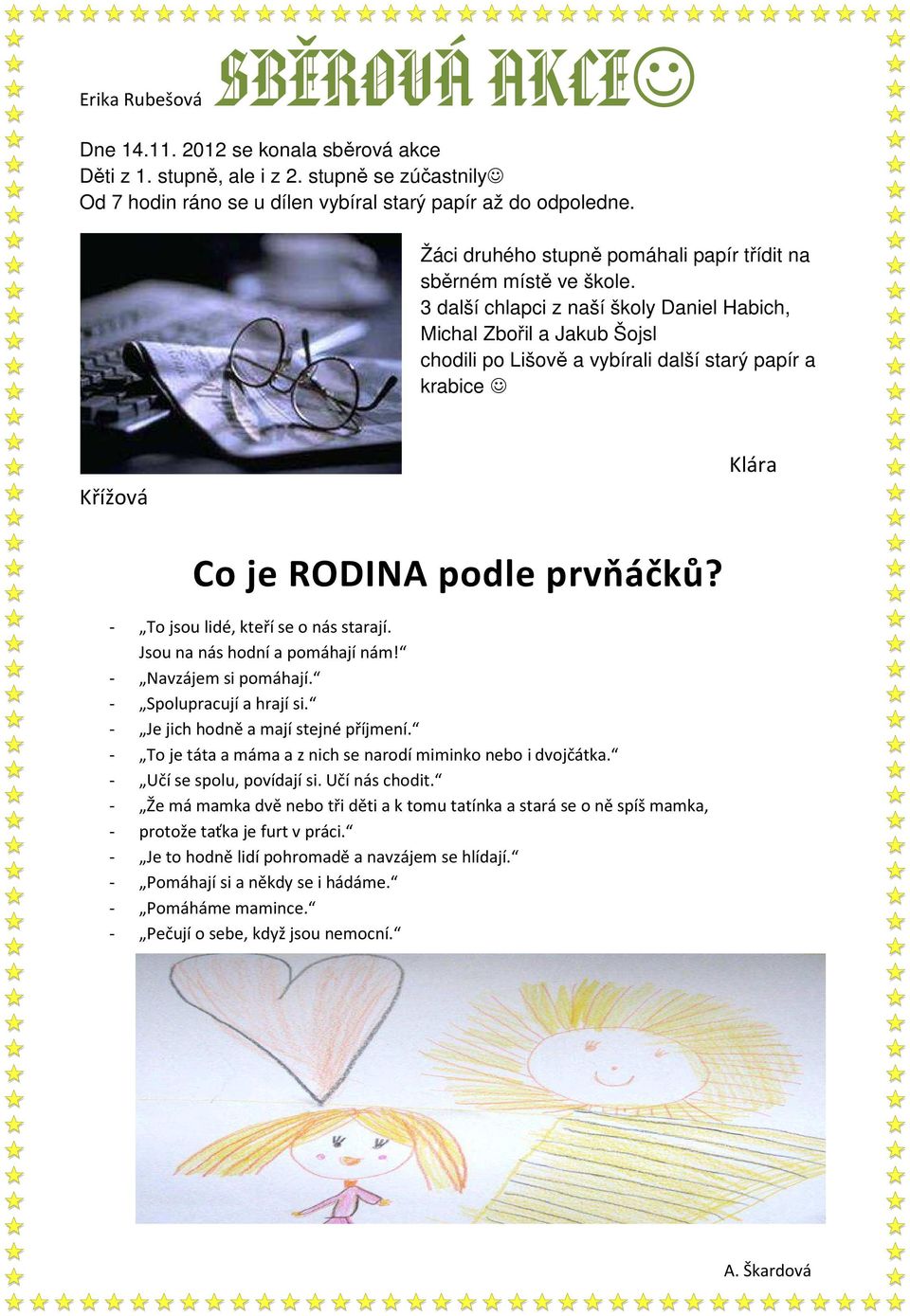 Erika Rubešová SBĚROVÁ AKCE☺

Dne 14.11. 2012 se konala sběrová akce
Děti z 1. stupně, ale i z 2. stupně se zúčastnily☺
Od 7 hodin ráno se u dílen vybíral starý papír až do odpoledne.

Žáci druhého stupně pomáhali papír třídit na sběrném místě ve škole.
3 další chlapci z naší školy Daniel Habich, Michal Zbořil a Jakub Šojsl chodili po Lišově a vybírali další starý papír a krabice ☺

Klára

Křížová

Co je RODINA podle prvňáčků?

- „To jsou lidé, kteří se o nás starají. Jsou na nás hodní a pomáhají nám!“
- „Navzájem si pomáhají.“
- „Spolupracují a hrají si.“
- „Je jich hodně a mají stejné příjmení.“
- „To je táta a máma a z nich se narodí miminko nebo i dvojčátka.“
- „Učí se spolu, povídají si. Učí nás chodit.“
- „Že má mamka dvě nebo tři děti a k tomu tatínka a stará se o ně spíš mamka,
- protože taťka je furt v práci.“
- „Je to hodně lidí pohromadě a navzájem se hlídají.“
- „Pomáhají si a někdy se i hádáme.“
- „Pomáháme mamince.“
- „Pečují o sebe, když jsou nemocní.“

A. Škardová